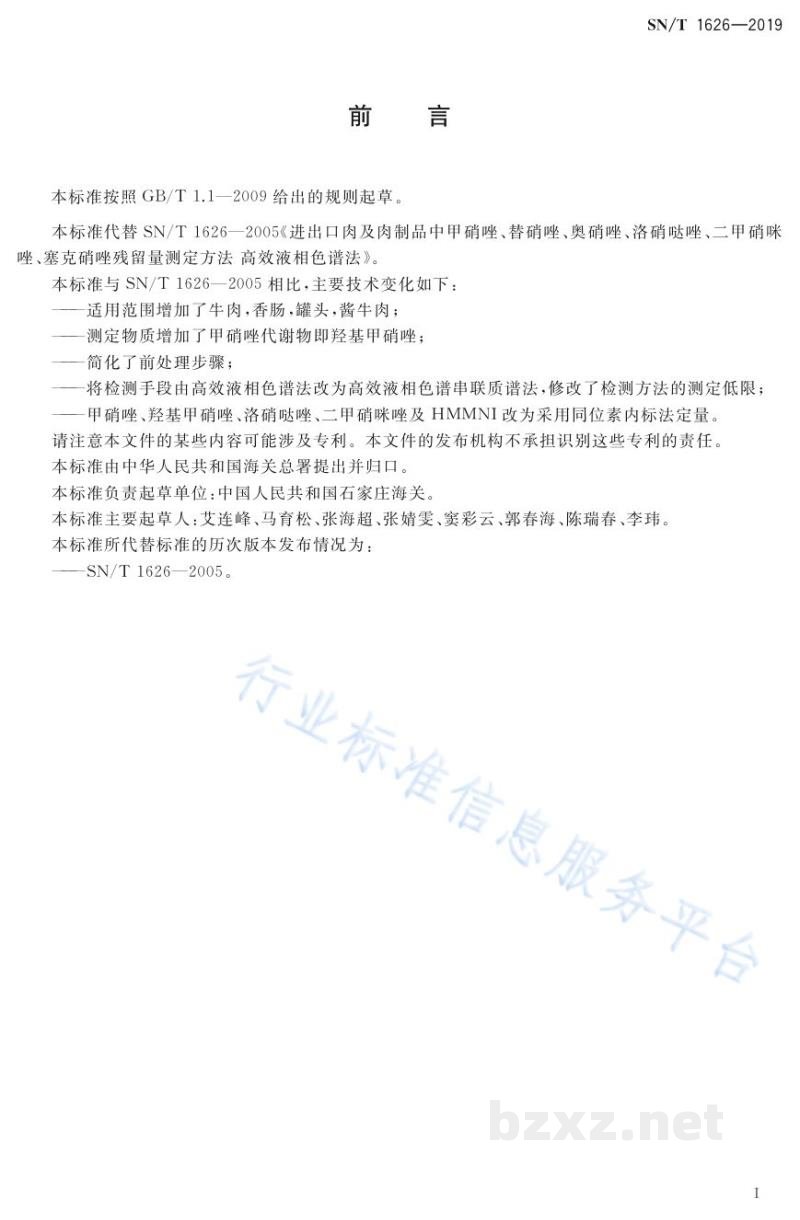 SN/T 1626—2019

前言

本标准按照GB/T 1.1—2009给出的规则起草。

本标准代替SN/T 1626—2005《进出口肉及肉制品中甲硝唑、替硝唑、奥硝唑、洛硝哒唑、二甲硝咪唑、塞克硝唑残留量测定方法 高效液相色谱法》。

本标准与SN/T 1626—2005相比，主要技术变化如下：

——适用范围增加了牛肉，香肠，罐头，酱牛肉；

——测定物质增加了甲硝唑代谢物即羟基甲硝唑；

——简化了前处理步骤；

——将检测手段由高效液相色谱法改为高效液相色谱串联质谱法，修改了检测方法的测定低限；

——甲硝唑、羟基甲硝唑、洛硝哒唑、二甲硝咪唑及HMMNI改为采用同位素内标法定量。

请注意本文件的某些内容可能涉及专利。本文件的发布机构不承担识别这些专利的责任。

本标准由中华人民共和国海关总署提出并归口。

本标准负责起草单位：中国人民共和国石家庄海关。

本标准主要起草人：艾连峰、马育松、张海超、张婧雯、窦彩云、郭春海、陈瑞春、李玮。

本标准所代替标准的历次版本发布情况为：

——SN/T 1626—2005。

I

行业标准信息服务平台

bzxz.net